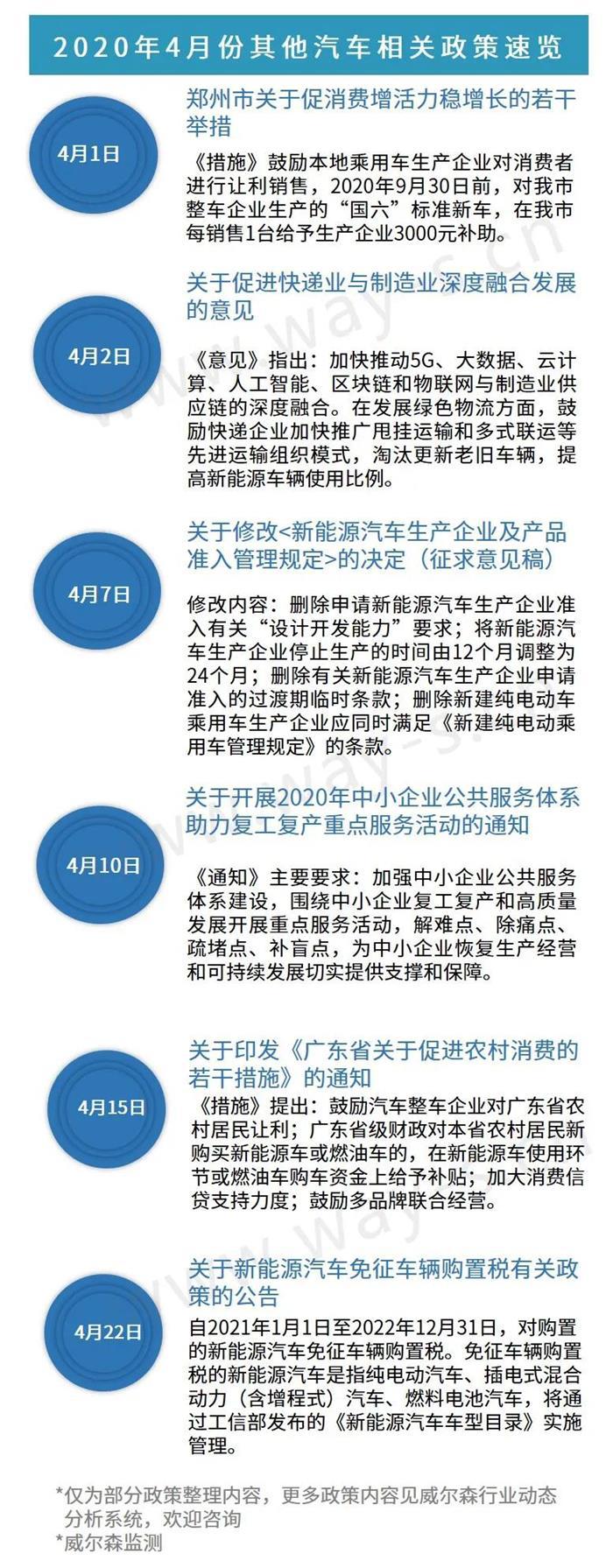 2020年4月份其他汽车相关政策速览

4月1日

郑州市关于促消费增活力稳增长的若干举措

《措施》鼓励本地乘用车生产企业对消费者进行让利销售，2020年9月30日前，对我市整车企业生产的“国六”标准新车，在我市每销售1台给予生产企业3000元补助。

4月2日

关于促进快递业与制造业深度融合发展的意见

《意见》指出：加快推动5G、大数据、云计算、人工智能、区块链和物联网与制造业供应链的深度融合。在发展绿色物流方面，鼓励快递企业加快推广甩挂运输和多式联运等先进运输组织模式，淘汰更新老旧车辆，提高新能源车辆使用比例。

4月7日

关于修改<新能源汽车生产企业及产品准入管理规定>的决定（征求意见稿）

修改内容：删除申请新能源汽车生产企业准入有关“设计开发能力”要求；将新能源汽车生产企业停止生产的时间由12个月调整为24个月；删除有关新能源汽车生产企业申请准入的过渡期临时条款；删除新建纯电动车乘用车生产企业应同时满足《新建纯电动乘用车管理规定》的条款。

4月10日

关于开展2020年中小企业公共服务体系助力复工复产重点服务活动的通知

《通知》主要要求：加强中小企业公共服务体系建设，围绕中小企业复工复产和高质量发展开展重点服务活动，解难点、除痛点、疏堵点、补盲点，为中小企业恢复生产经营和可持续发展切实提供支撑和保障。

4月15日

关于印发《广东省关于促进农村消费的若干措施》的通知

《措施》提出：鼓励汽车整车企业对广东省农村居民让利；广东省级财政对本省农村居民新购买新能源车或燃油车的，在新能源车使用环节或燃油车购车资金上给予补贴；加大消费信贷支持力度；鼓励多品牌联合经营。

4月22日

关于新能源汽车免征车辆购置税有关政策的公告

自2021年1月1日至2022年12月31日，对购置的新能源汽车免征车辆购置税。免征车辆购置税的新能源汽车是指纯电动汽车、插电式混合动力（含增程式）汽车、燃料电池汽车，将通过工信部发布的《新能源汽车车型目录》实施管理。

*仅为部分政策整理内容，更多政策内容见威尔森行业动态分析系统，欢迎咨询
*威尔森监测

www.way-s.cn